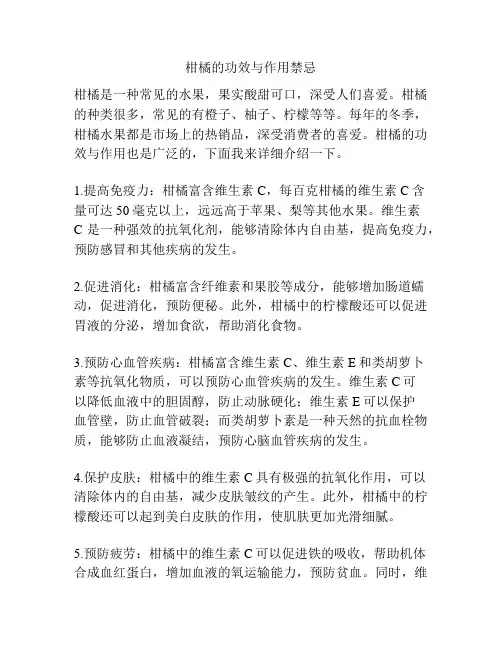 柑橘的功效与作用禁忌

柑橘是一种常见的水果，果实酸甜可口，深受人们喜爱。柑橘的种类很多，常见的有橙子、柚子、柠檬等等。每年的冬季，柑橘水果都是市场上的热销品，深受消费者的喜爱。柑橘的功效与作用也是广泛的，下面我来详细介绍一下。

1.提高免疫力：柑橘富含维生素 C，每百克柑橘的维生素 C 含量可达 50 毫克以上，远远高于苹果、梨等其他水果。维生素 C 是一种强效的抗氧化剂，能够清除体内自由基，提高免疫力，预防感冒和其他疾病的发生。

2.促进消化：柑橘富含纤维素和果胶等成分，能够增加肠道蠕动，促进消化，预防便秘。此外，柑橘中的柠檬酸还可以促进胃液的分泌，增加食欲，帮助消化食物。

3.预防心血管疾病：柑橘富含维生素 C、维生素 E 和类胡萝卜素等抗氧化物质，可以预防心血管疾病的发生。维生素 C 可以降低血液中的胆固醇，防止动脉硬化；维生素 E 可以保护血管壁，防止血管破裂；而类胡萝卜素是一种天然的抗血栓物质，能够防止血液凝结，预防心脑血管疾病的发生。

4.保护皮肤：柑橘中的维生素 C 具有极强的抗氧化作用，可以清除体内的自由基，减少皮肤皱纹的产生。此外，柑橘中的柠檬酸还可以起到美白皮肤的作用，使肌肤更加光滑细腻。

5.预防疲劳：柑橘中的维生素 C 可以促进铁的吸收，帮助机体合成血红蛋白，增加血液的氧运输能力，预防贫血。同时，维